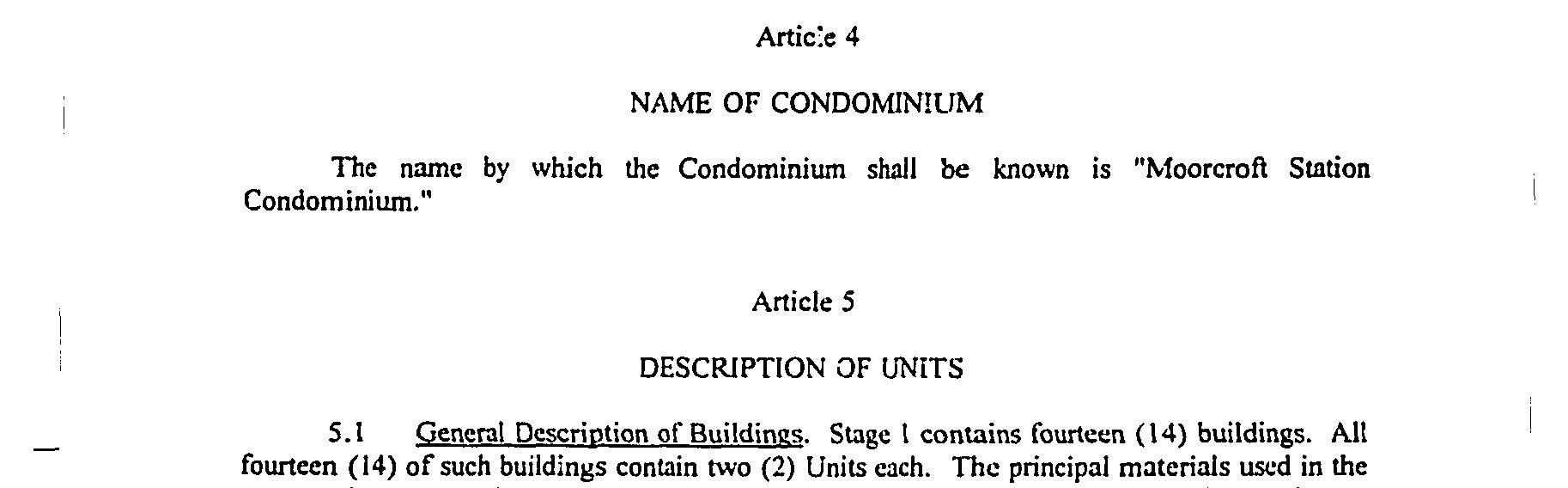 Article 4

NAME OF CONDOMINIUM

The name by which the Condominium shall be known is "Moorcroft Station Condominium."

Article 5

DESCRIPTION OF UNITS

5.1 General Description of Buildings. Stage 1 contains fourteen (14) buildings. All fourteen (14) of such buildings contain two (2) Units each. The principal materials used in the